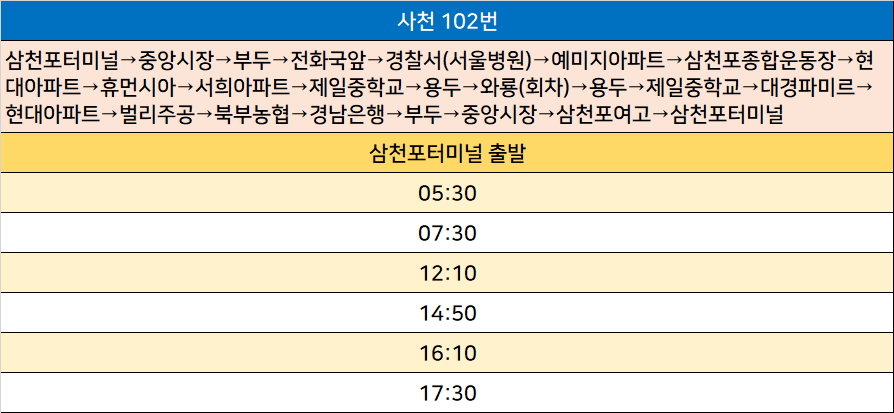 사천 102번

삼천포터미널→중앙시장→부두→전화국앞→경찰서(서울병원)→예미지아파트→삼천포종합운동장→현대아파트→휴먼시아→서희아파트→제일중학교→용두→와룡(회차)→용두→제일중학교→대경파미르→현대아파트→벌리주공→북부농협→경남은행→부두→중앙시장→삼천포여고→삼천포터미널

삼천포터미널 출발

05:30

07:30

12:10

14:50

16:10

17:30